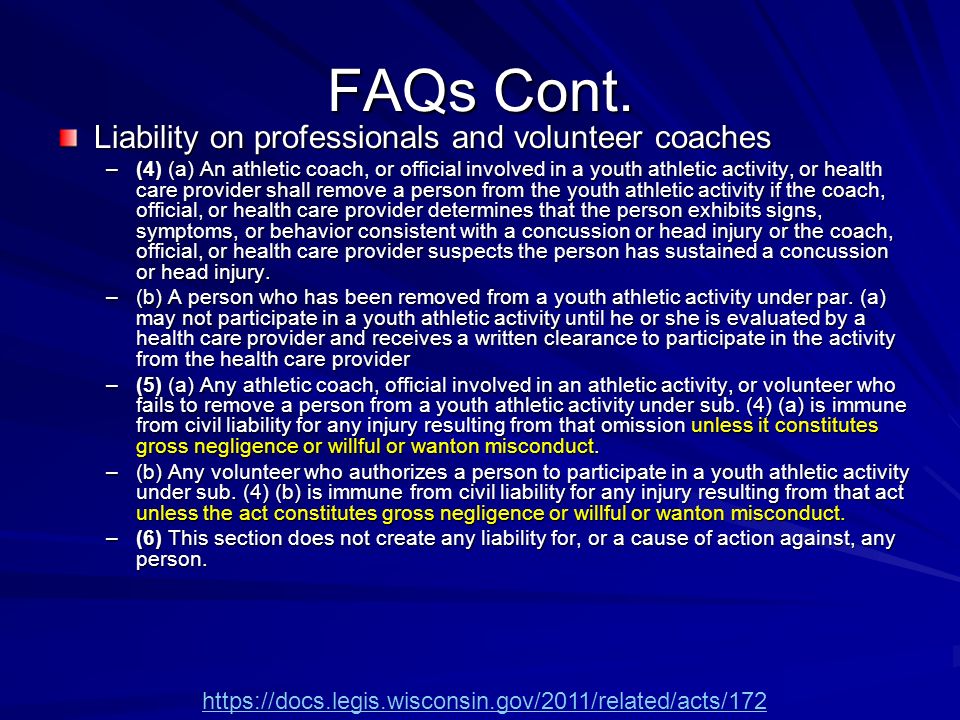 FAQs Cont.

Liability on professionals and volunteer coaches

– (4) (a) An athletic coach, or official involved in a youth athletic activity, or health care provider shall remove a person from the youth athletic activity if the coach, official, or health care provider determines that the person exhibits signs, symptoms, or behavior consistent with a concussion or head injury or the coach, official, or health care provider suspects the person has sustained a concussion or head injury.

– (b) A person who has been removed from a youth athletic activity under par. (a) may not participate in a youth athletic activity until he or she is evaluated by a health care provider and receives a written clearance to participate in the activity from the health care provider

– (5) (a) Any athletic coach, official involved in an athletic activity, or volunteer who fails to remove a person from a youth athletic activity under sub. (4) (a) is immune from civil liability for any injury resulting from that omission unless it constitutes gross negligence or willful or wanton misconduct.

– (b) Any volunteer who authorizes a person to participate in a youth athletic activity under sub. (4) (b) is immune from civil liability for any injury resulting from that act unless the act constitutes gross negligence or willful or wanton misconduct.

– (6) This section does not create any liability for, or a cause of action against, any person.

https://docs.legis.wisconsin.gov/2011/related/acts/172